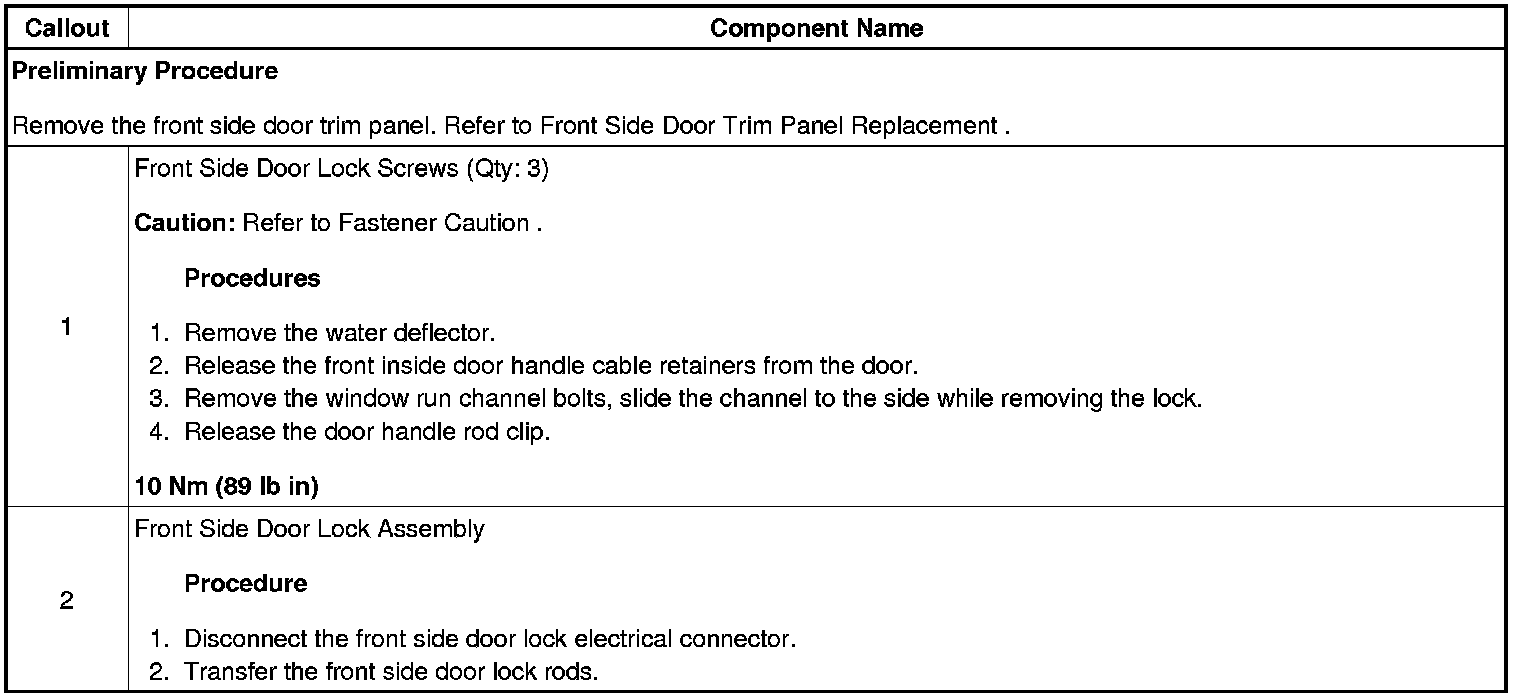 | Callout | Component Name |
|---|---|
| Preliminary Procedure  Remove the front side door trim panel. Refer to Front Side Door Trim Panel Replacement . | |
| 1 | Front Side Door Lock Screws (Qty: 3)  Caution: Refer to Fastener Caution .  Procedures  1. Remove the water deflector. 2. Release the front inside door handle cable retainers from the door. 3. Remove the window run channel bolts, slide the channel to the side while removing the lock. 4. Release the door handle rod clip.  10 Nm (89 lb in) |
| 2 | Front Side Door Lock Assembly  Procedure  1. Disconnect the front side door lock electrical connector. 2. Transfer the front side door lock rods. |